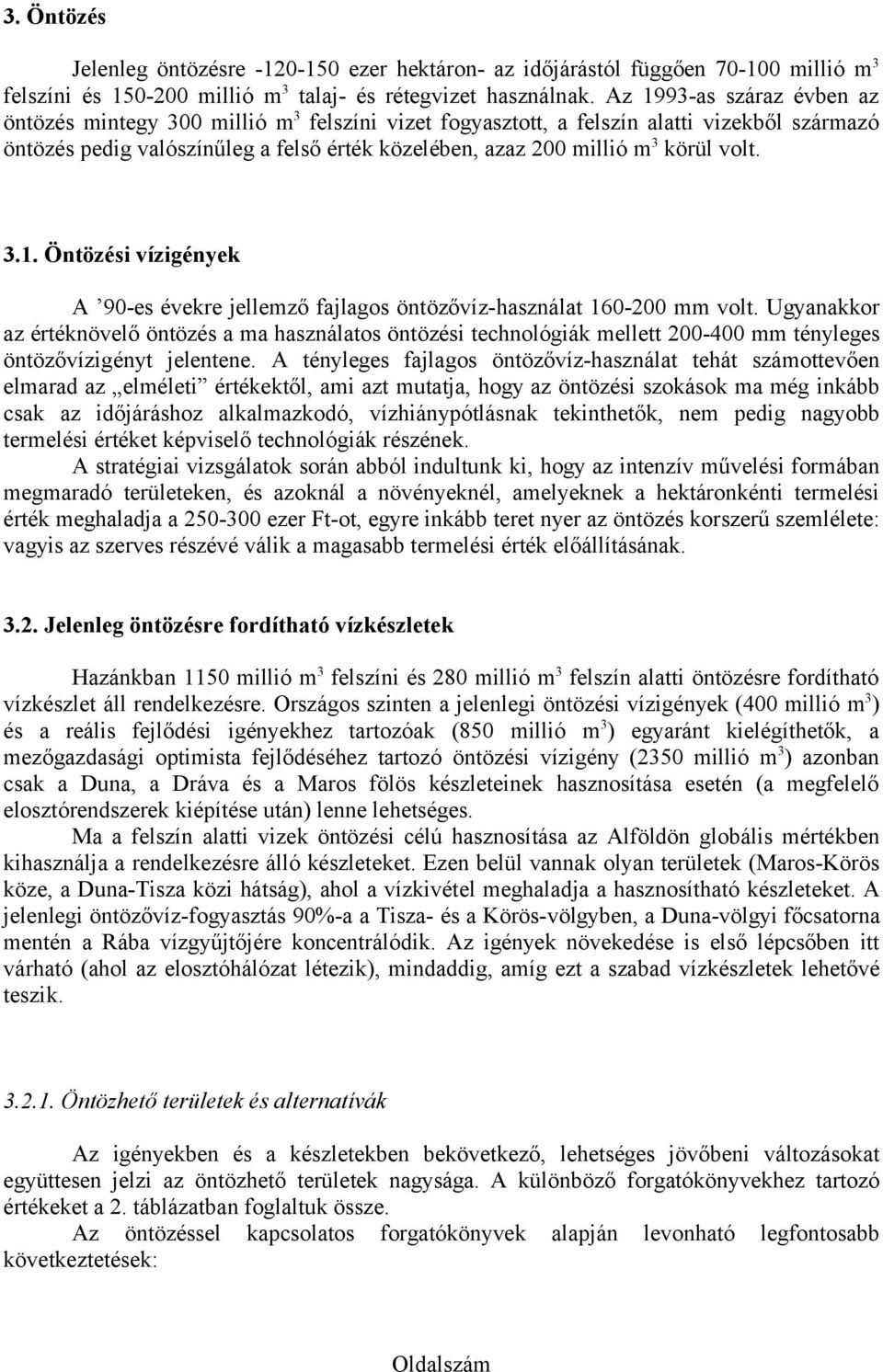 3. Öntözés

Jelenleg öntözésre -120-150 ezer hektáron- az időjárástól függően 70-100 millió $m^3$ felszíni és 150-200 millió $m^3$ talaj- és rétegvizet használnak. Az 1993-as száraz évben az öntözés mintegy 300 millió $m^3$ felszíni vizet fogyasztott, a felszín alatti vizekből származó öntözés pedig valószínűleg a felső érték közelében, azaz 200 millió $m^3$ körül volt.

3.1. Öntözési vízigények

A ’90-es évekre jellemző fajlagos öntözővíz-használat 160-200 mm volt. Ugyanakkor az értéknövelő öntözés a ma használatos öntözési technológiák mellett 200-400 mm tényleges öntözővízigényt jelentene. A tényleges fajlagos öntözővíz-használat tehát számottevően elmarad az „elméleti” értékektől, ami azt mutatja, hogy az öntözési szokások ma még inkább csak az időjáráshoz alkalmazkodó, vízhiánypótlásnak tekinthetők, nem pedig nagyobb termelési értéket képviselő technológiák részének.

A stratégiai vizsgálatok során abból indultunk ki, hogy az intenzív művelési formában megmaradó területeken, és azoknál a növényeknél, amelyeknek a hektáronkénti termelési érték meghaladja a 250-300 ezer Ft-ot, egyre inkább teret nyer az öntözés korszerű szemlélete: vagyis az szerves részévé válik a magasabb termelési érték előállításának.

3.2. Jelenleg öntözésre fordítható vízkészletek

Hazánkban 1150 millió $m^3$ felszíni és 280 millió $m^3$ felszín alatti öntözésre fordítható vízkészlet áll rendelkezésre. Országos szinten a jelenlegi öntözési vízigények (400 millió $m^3$) és a reális fejlődési igényekhez tartozóak (850 millió $m^3$) egyaránt kielégíthetők, a mezőgazdasági optimista fejlődéséhez tartozó öntözési vízigény (2350 millió $m^3$) azonban csak a Duna, a Dráva és a Maros fölös készleteinek hasznosítása esetén (a megfelelő elosztórendszerek kiépítése után) lenne lehetséges.

Ma a felszín alatti vizek öntözési célú hasznosítása az Alföldön globális mértékben kihasználja a rendelkezésre álló készleteket. Ezen belül vannak olyan területek (Maros-Körös köze, a Duna-Tisza közi hátság), ahol a vízkivétel meghaladja a hasznosítható készleteket. A jelenlegi öntözővíz-fogyasztás 90%-a a Tisza- és a Körös-völgyben, a Duna-völgyi főcsatorna mentén a Rába vízgyűjtőjére koncentrálódik. Az igények növekedése is első lépcsőben itt várható (ahol az elosztóhálózat létezik), mindaddig, amíg ezt a szabad vízkészletek lehetővé teszik.

3.2.1. Öntözhető területek és alternatívák

Az igényekben és a készletekben bekövetkező, lehetséges jövőbeni változásokat együttesen jelzi az öntözhető területek nagysága. A különböző forgatókönyvekhez tartozó értékeket a 2. táblázatban foglaltuk össze.

Az öntözéssel kapcsolatos forgatókönyvek alapján levonható legfontosabb következtetések:

Oldalszám